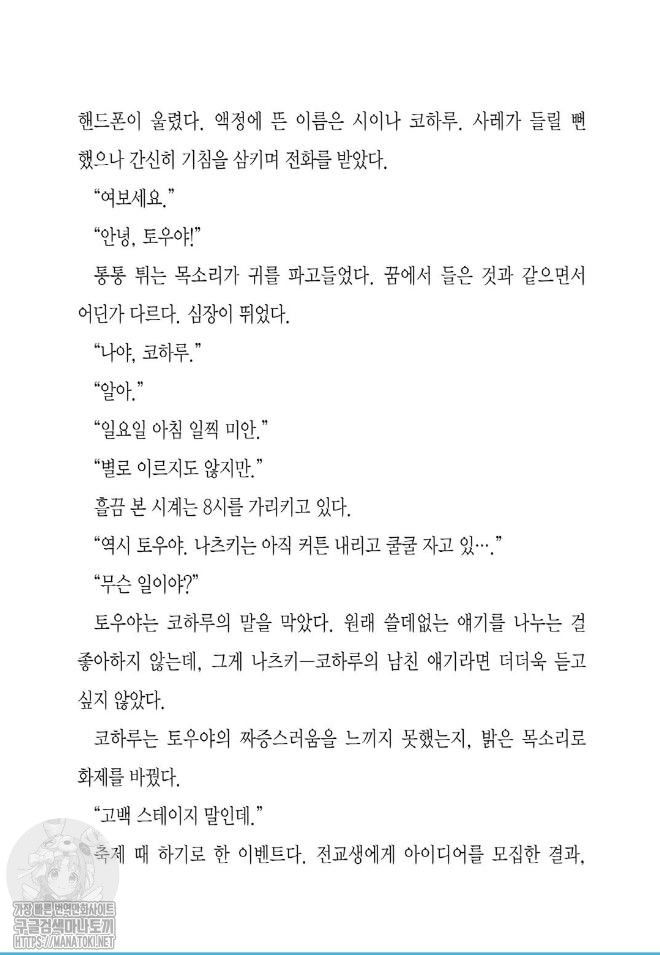 핸드폰이 울렸다. 액정에 뜬 이름은 시이나 코하루. 사레가 들릴 뻔했으나 간신히 기침을 삼키며 전화를 받았다.

"여보세요."

"안녕, 토우야!"

통통 튀는 목소리가 귀를 파고들었다. 꿈에서 들은 것과 같으면서 어딘가 다르다. 심장이 뛰었다.

"나야, 코하루."

"알아."

"일요일 아침 일찍 미안."

"별로 이르지도 않지만."

흘끔 본 시계는 8시를 가리키고 있다.

"역시 토우야. 나츠키는 아직 커튼 내리고 쿨쿨 자고 있…."

"무슨 일이야?"

토우야는 코하루의 말을 막았다. 원래 쓸데없는 얘기를 나누는 걸 좋아하지 않는데, 그게 나츠키—코하루의 남친 얘기라면 더더욱 듣고 싶지 않았다.

코하루는 토우야의 짜증스러움을 느끼지 못했는지, 밝은 목소리로 화제를 바꿨다.

"고백 스테이지 말인데."

축제 때 하기로 한 이벤트다. 전교생에게 아이디어를 모집한 결과,

가장 빠른 번역만화사이트
구글검색마나토끼
HTTPS://MANATOKI.NET